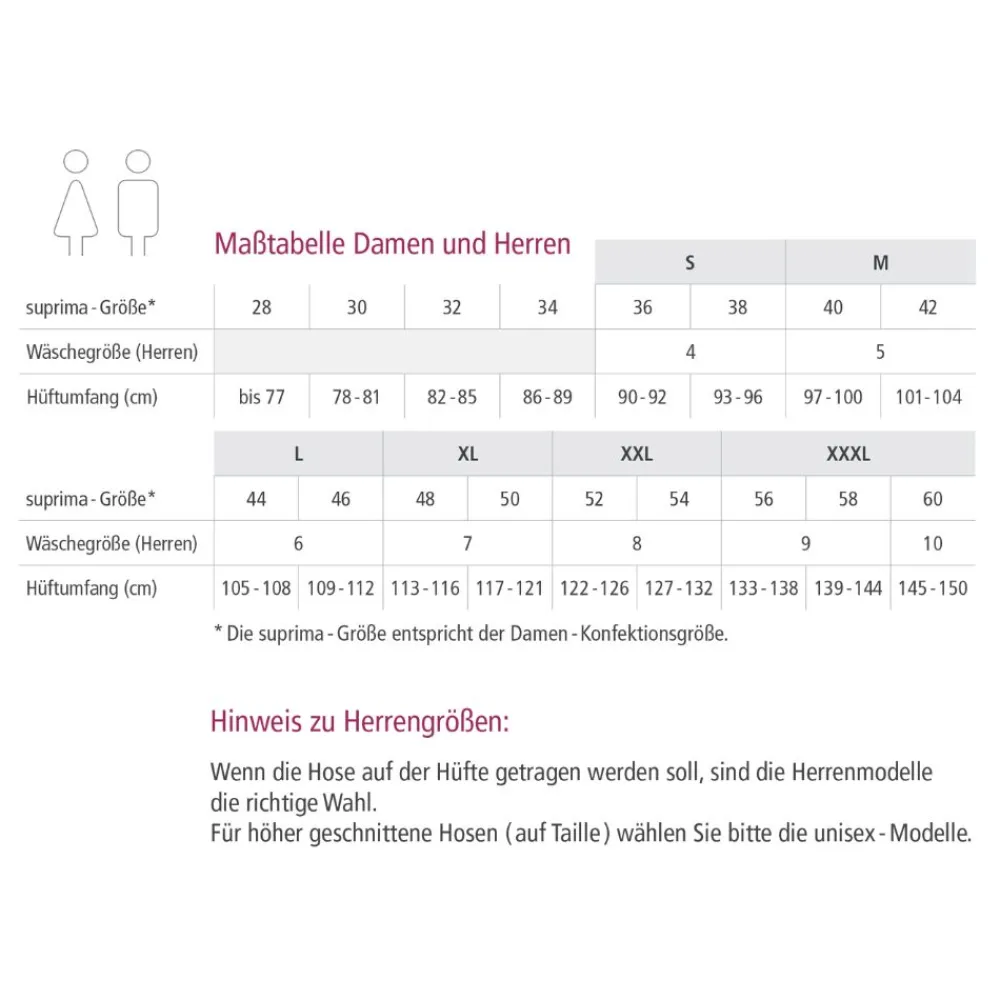 Maßtabelle Damen und Herren

| | | | | | S | | M | |
|---|---|---|---|---|---|---|---|---|
| suprima - Größe* | 28 | 30 | 32 | 34 | 36 | 38 | 40 | 42 |
| Wäschegröße (Herren) | | | | | 4 | | 5 | |
| Hüftumfang (cm) | bis 77 | 78 - 81 | 82 - 85 | 86 - 89 | 90 - 92 | 93 - 96 | 97 - 100 | 101 - 104 |

| | L | | XL | | XXL | | XXXL | | |
|---|---|---|---|---|---|---|---|---|---|
| suprima - Größe* | 44 | 46 | 48 | 50 | 52 | 54 | 56 | 58 | 60 |
| Wäschegröße (Herren) | 6 | | 7 | | 8 | | 9 | | 10 |
| Hüftumfang (cm) | 105 - 108 | 109 - 112 | 113 - 116 | 117 - 121 | 122 - 126 | 127 - 132 | 133 - 138 | 139 - 144 | 145 - 150 |

* Die suprima - Größe entspricht der Damen - Konfektionsgröße.

Hinweis zu Herrengrößen:

Wenn die Hose auf der Hüfte getragen werden soll, sind die Herrenmodelle die richtige Wahl.
Für höher geschnittene Hosen ( auf Taille ) wählen Sie bitte die unisex - Modelle.